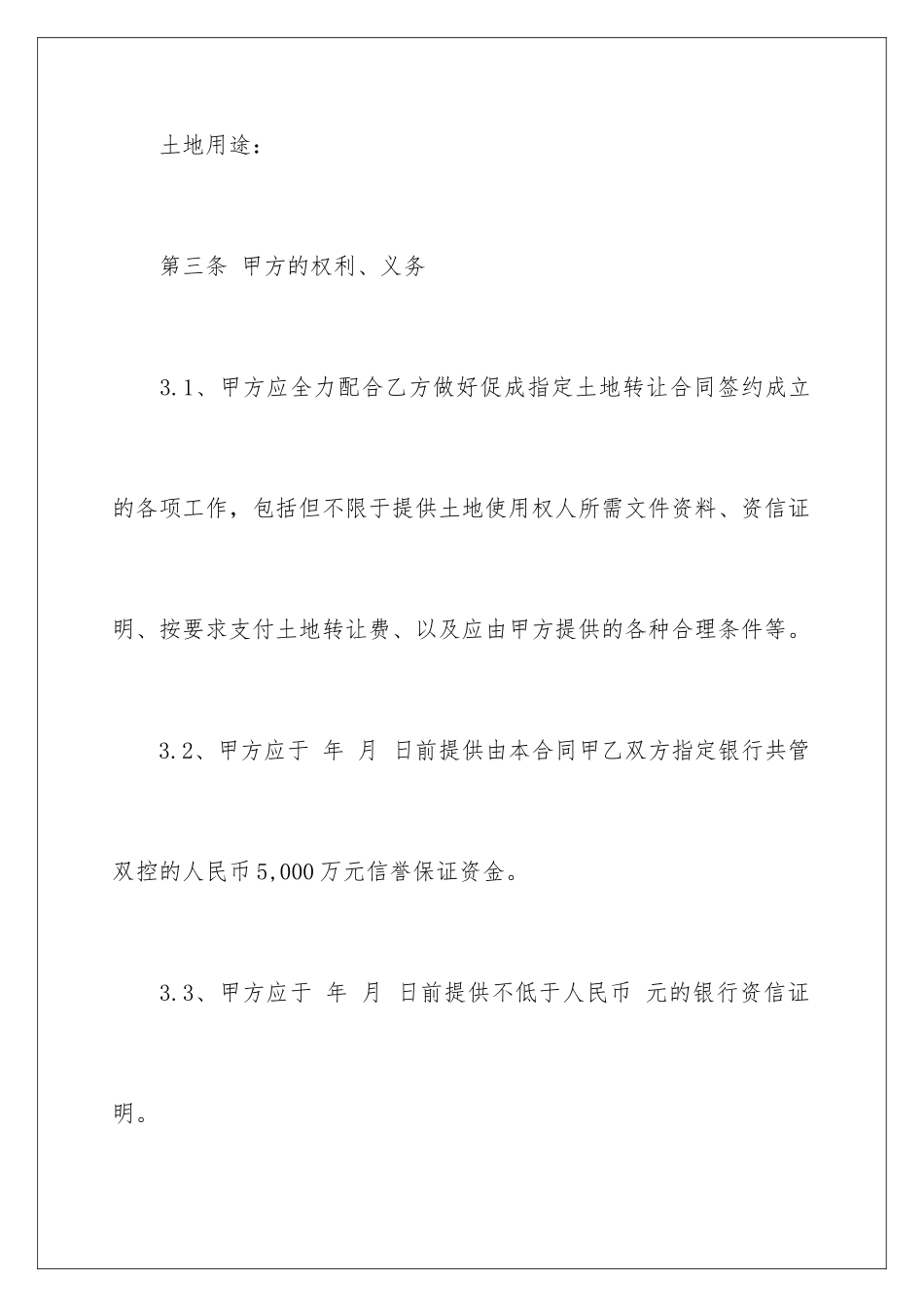 土地用途：

第三条 甲方的权利、义务

3.1、甲方应全力配合乙方做好促成指定土地转让合同签约成立的各项工作，包括但不限于提供土地使用权人所需文件资料、资信证明、按要求支付土地转让费、以及应由甲方提供的各种合理条件等。

3.2、甲方应于 年 月 日前提供由本合同甲乙双方指定银行共管双控的人民币5,000万元信誉保证资金。

3.3、甲方应于 年 月 日前提供不低于人民币 元的银行资信证明。